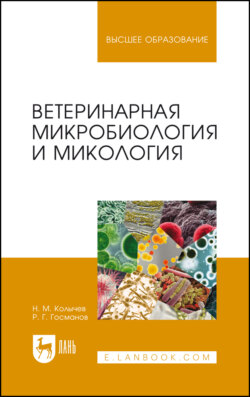 ВЫСШЕЕ ОБРАЗОВАНИЕ

ВЕТЕРИНАРНАЯ МИКРОБИОЛОГИЯ И МИКОЛОГИЯ

Н. М. Колычев
Р. Г. Госманов

ЛАНЬ

E.LANBOOK.COM